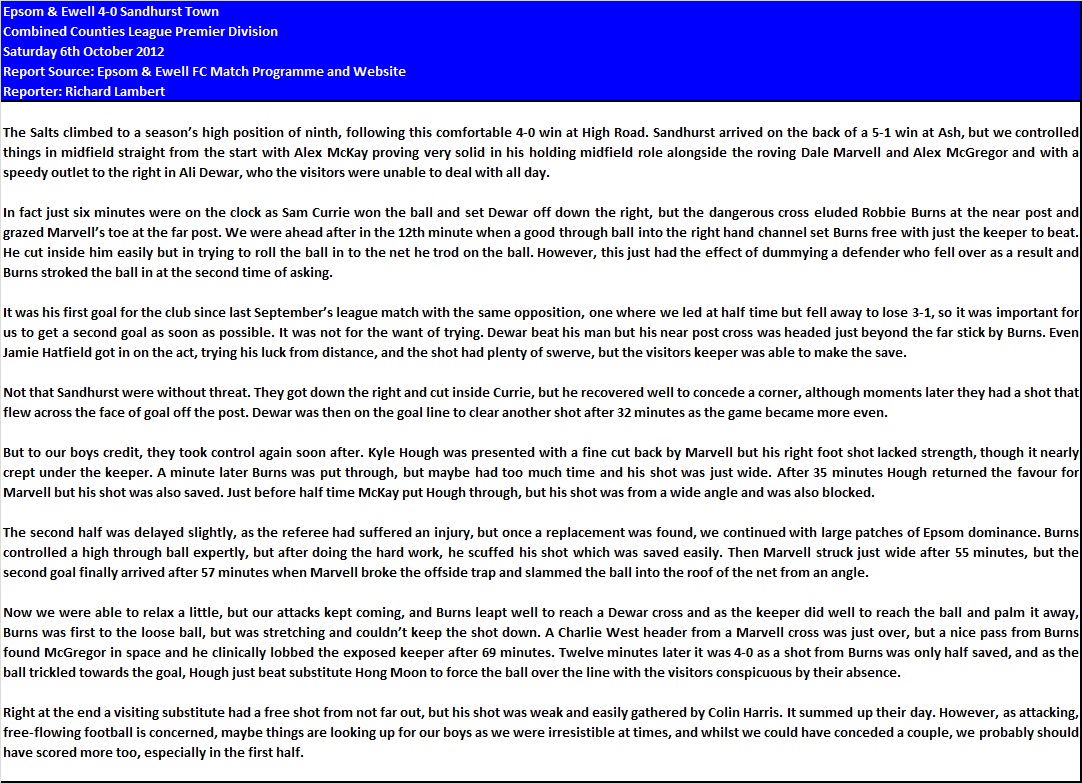 Epsom & Ewell 4-0 Sandhurst Town
Combined Counties League Premier Division
Saturday 6th October 2012
Report Source: Epsom & Ewell FC Match Programme and Website
Reporter: Richard Lambert

The Salts climbed to a season's high position of ninth, following this comfortable 4-0 win at High Road. Sandhurst arrived on the back of a 5-1 win at Ash, but we controlled things in midfield straight from the start with Alex McKay proving very solid in his holding midfield role alongside the roving Dale Marvell and Alex McGregor and with a speedy outlet to the right in Ali Dewar, who the visitors were unable to deal with all day.

In fact just six minutes were on the clock as Sam Currie won the ball and set Dewar off down the right, but the dangerous cross eluded Robbie Burns at the near post and grazed Marvell's toe at the far post. We were ahead after in the 12th minute when a good through ball into the right hand channel set Burns free with just the keeper to beat. He cut inside him easily but in trying to roll the ball in to the net he trod on the ball. However, this just had the effect of dummying a defender who fell over as a result and Burns stroked the ball in at the second time of asking.

It was his first goal for the club since last September's league match with the same opposition, one where we led at half time but fell away to lose 3-1, so it was important for us to get a second goal as soon as possible. It was not for the want of trying. Dewar beat his man but his near post cross was headed just beyond the far stick by Burns. Even Jamie Hatfield got in on the act, trying his luck from distance, and the shot had plenty of swerve, but the visitors keeper was able to make the save.

Not that Sandhurst were without threat. They got down the right and cut inside Currie, but he recovered well to concede a corner, although moments later they had a shot that flew across the face of goal off the post. Dewar was then on the goal line to clear another shot after 32 minutes as the game became more even.

But to our boys credit, they took control again soon after. Kyle Hough was presented with a fine cut back by Marvell but his right foot shot lacked strength, though it nearly crept under the keeper. A minute later Burns was put through, but maybe had too much time and his shot was just wide. After 35 minutes Hough returned the favour for Marvell but his shot was also saved. Just before half time McKay put Hough through, but his shot was from a wide angle and was also blocked.

The second half was delayed slightly, as the referee had suffered an injury, but once a replacement was found, we continued with large patches of Epsom dominance. Burns controlled a high through ball expertly, but after doing the hard work, he scuffed his shot which was saved easily. Then Marvell struck just wide after 55 minutes, but the second goal finally arrived after 57 minutes when Marvell broke the offside trap and slammed the ball into the roof of the net from an angle.

Now we were able to relax a little, but our attacks kept coming, and Burns leapt well to reach a Dewar cross and as the keeper did well to reach the ball and palm it away, Burns was first to the loose ball, but was stretching and couldn't keep the shot down. A Charlie West header from a Marvell cross was just over, but a nice pass from Burns found McGregor in space and he clinically lobbed the exposed keeper after 69 minutes. Twelve minutes later it was 4-0 as a shot from Burns was only half saved, and as the ball trickled towards the goal, Hough just beat substitute Hong Moon to force the ball over the line with the visitors conspicuous by their absence.

Right at the end a visiting substitute had a free shot from not far out, but his shot was weak and easily gathered by Colin Harris. It summed up their day. However, as attacking, free-flowing football is concerned, maybe things are looking up for our boys as we were irresistible at times, and whilst we could have conceded a couple, we probably should have scored more too, especially in the first half.